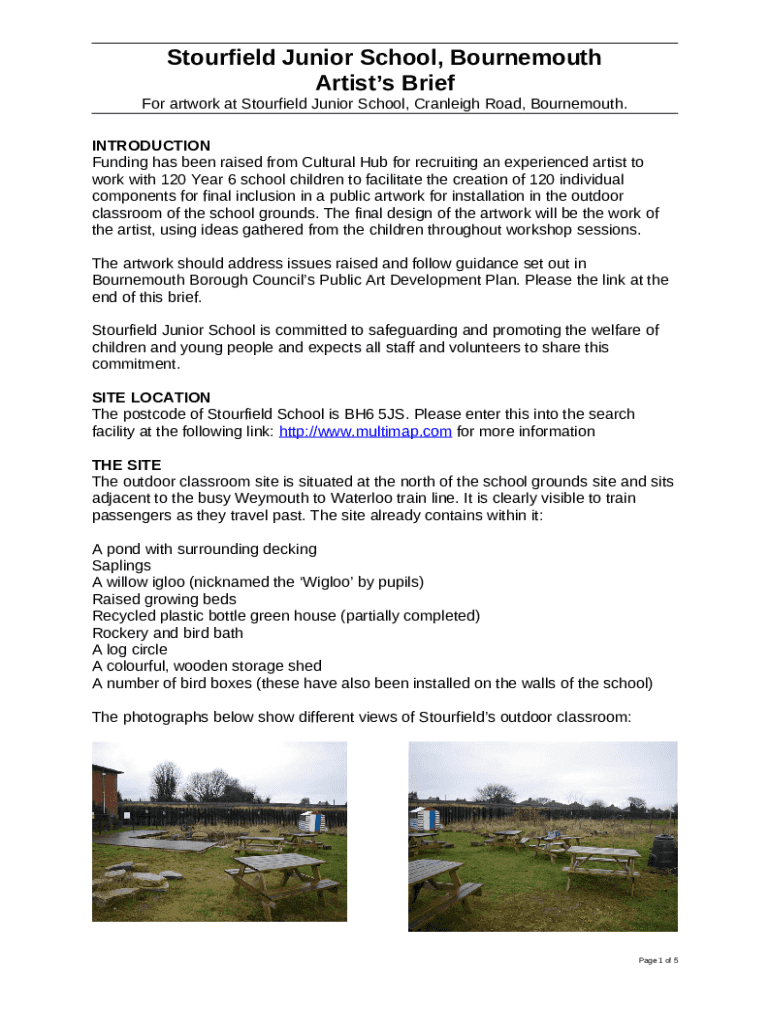 Stourfield Junior School, Bournemouth
Artist's Brief
For artwork at Stourfield Junior School, Cranleigh Road, Bournemouth.

INTRODUCTION
Funding has been raised from Cultural Hub for recruiting an experienced artist to work with 120 Year 6 school children to facilitate the creation of 120 individual components for final inclusion in a public artwork for installation in the outdoor classroom of the school grounds. The final design of the artwork will be the work of the artist, using ideas gathered from the children throughout workshop sessions.

The artwork should address issues raised and follow guidance set out in Bournemouth Borough Council's Public Art Development Plan. Please the link at the end of this brief.

Stourfield Junior School is committed to safeguarding and promoting the welfare of children and young people and expects all staff and volunteers to share this commitment.

SITE LOCATION
The postcode of Stourfield School is BH6 5JS. Please enter this into the search facility at the following link: http://www.multimap.com for more information

THE SITE
The outdoor classroom site is situated at the north of the school grounds site and sits adjacent to the busy Weymouth to Waterloo train line. It is clearly visible to train passengers as they travel past. The site already contains within it:

A pond with surrounding decking
Saplings
A willow igloo (nicknamed the 'Wigloo' by pupils)
Raised growing beds
Recycled plastic bottle green house (partially completed)
Rockery and bird bath
A log circle
A colourful, wooden storage shed
A number of bird boxes (these have also been installed on the walls of the school)

The photographs below show different views of Stourfield's outdoor classroom:

Page 1 of 5